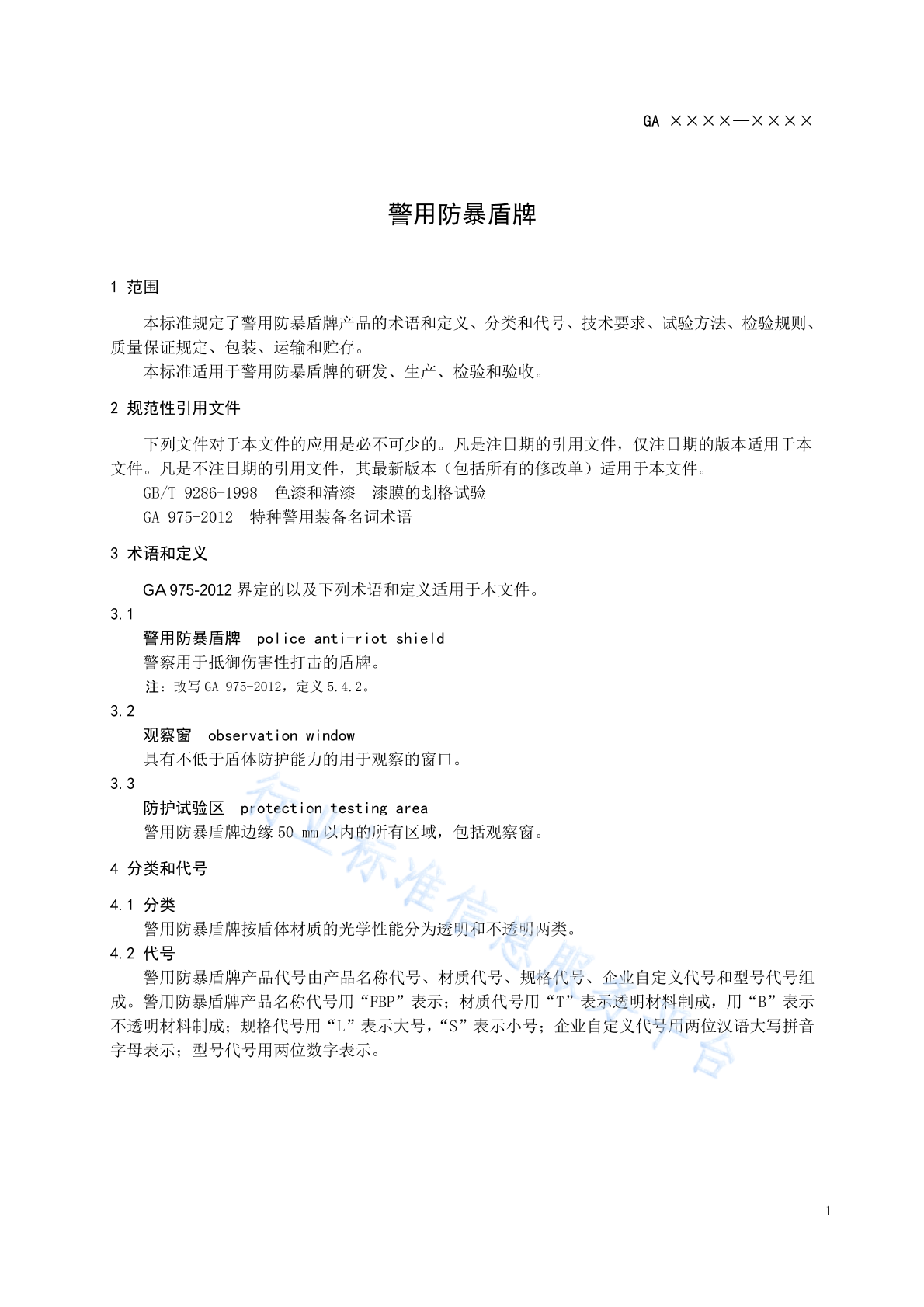 GA ××××—××××

警用防暴盾牌

1 范围

本标准规定了警用防暴盾牌产品的术语和定义、分类和代号、技术要求、试验方法、检验规则、质量保证规定、包装、运输和贮存。

本标准适用于警用防暴盾牌的研发、生产、检验和验收。

2 规范性引用文件

下列文件对于本文件的应用是必不可少的。凡是注日期的引用文件，仅注日期的版本适用于本文件。凡是不注日期的引用文件，其最新版本（包括所有的修改单）适用于本文件。

GB/T 9286-1998 色漆和清漆 漆膜的划格试验

GA 975-2012 特种警用装备名词术语

3 术语和定义

GA 975-2012 界定的以及下列术语和定义适用于本文件。

3.1

警用防暴盾牌 police anti-riot shield

警察用于抵御伤害性打击的盾牌。

注：改写 GA 975-2012，定义 5.4.2。

3.2

观察窗 observation window

具有不低于盾体防护能力的用于观察的窗口。

3.3

防护试验区 protection testing area

警用防暴盾牌边缘 50 mm 以内的所有区域，包括观察窗。

4 分类和代号

4.1 分类

警用防暴盾牌按盾体材质的光学性能分为透明和不透明两类。

4.2 代号

警用防暴盾牌产品代号由产品名称代号、材质代号、规格代号、企业自定义代号和型号代号组成。警用防暴盾牌产品名称代号用“FBP”表示；材质代号用“T”表示透明材料制成，用“B”表示不透明材料制成；规格代号用“L”表示大号，“S”表示小号；企业自定义代号用两位汉语大写拼音字母表示；型号代号用两位数字表示。

行业标准信息服务平台

1